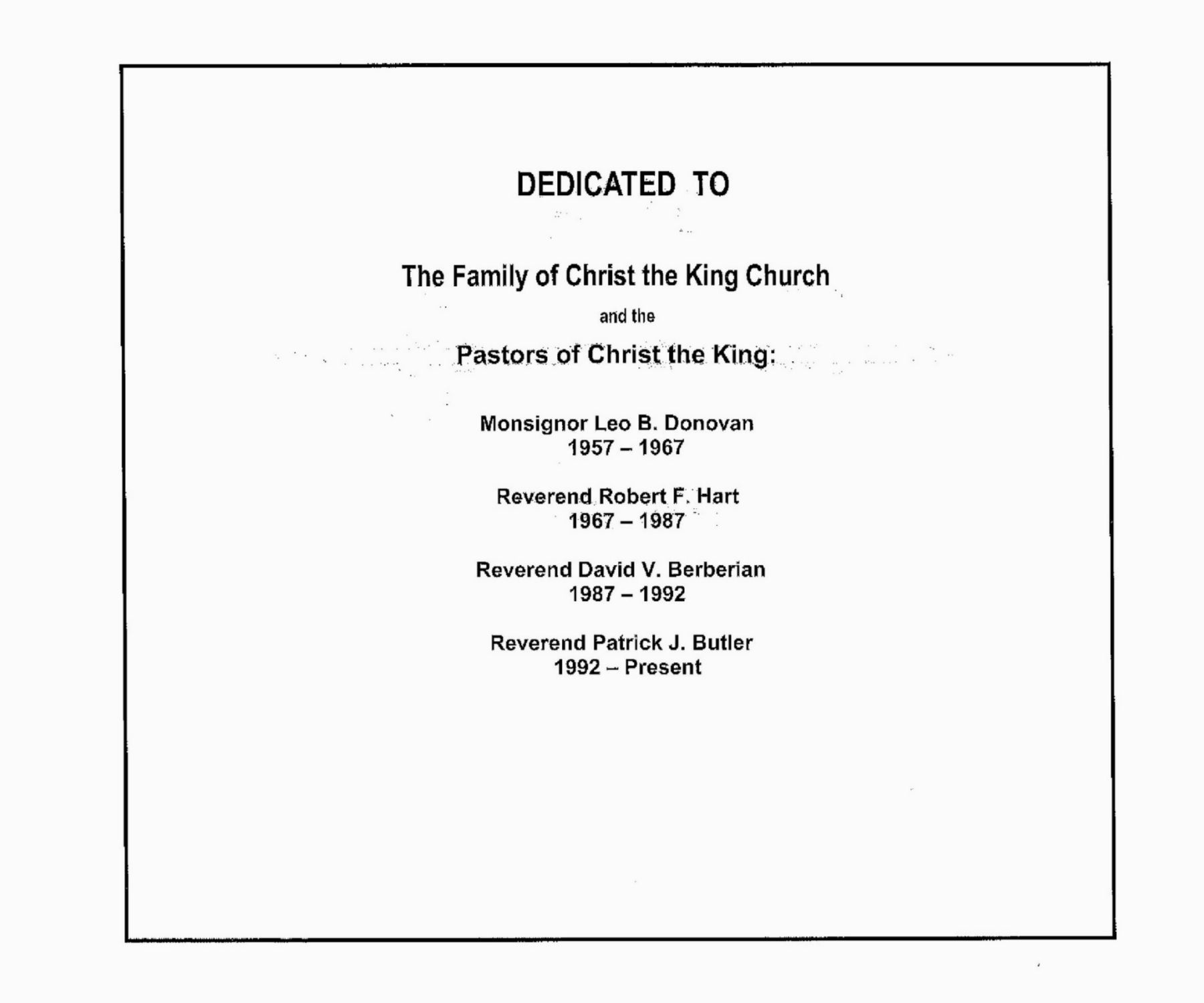 DEDICATED TO

The Family of Christ the King Church

and the

Pastors of Christ the King:

Monsignor Leo B. Donovan
1957 – 1967

Reverend Robert F. Hart
1967 – 1987

Reverend David V. Berberian
1987 – 1992

Reverend Patrick J. Butler
1992 – Present